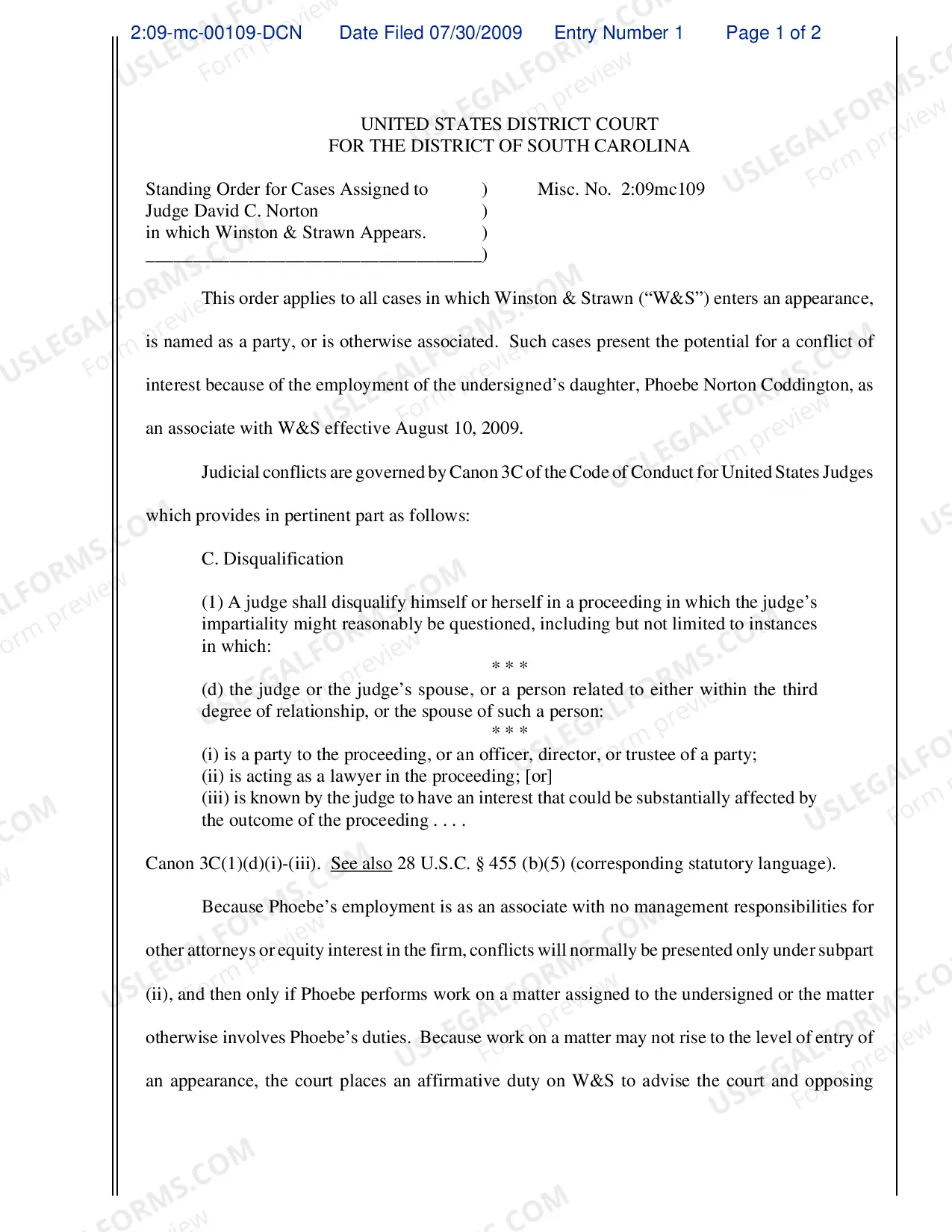 2:09-mc-00109-DCN Date Filed 07/30/2009 Entry Number 1 Page 1 of 2

UNITED STATES DISTRICT COURT
FOR THE DISTRICT OF SOUTH CAROLINA

Standing Order for Cases Assigned to )
Judge David C. Norton )
in which Winston & Strawn Appears. )
____)

Misc. No. 2:09mc109

This order applies to all cases in which Winston & Strawn ("W&S") enters an appearance, is named as a party, or is otherwise associated. Such cases present the potential for a conflict of interest because of the employment of the undersigned's daughter, Phoebe Norton Coddington, as an associate with W&S effective August 10, 2009.

Judicial conflicts are governed by Canon 3C of the Code of Conduct for United States Judges which provides in pertinent part as follows:

C. Disqualification

(1) A judge shall disqualify himself or herself in a proceeding in which the judge's impartiality might reasonably be questioned, including but not limited to instances in which:

* * *

(d) the judge or the judge's spouse, or a person related to either within the third degree of relationship, or the spouse of such a person:

* * *

(i) is a party to the proceeding, or an officer, director, or trustee of a party;
(ii) is acting as a lawyer in the proceeding; [or]
(iii) is known by the judge to have an interest that could be substantially affected by the outcome of the proceeding . . . .

Canon 3C(1)(d)(i)-(iii). See also 28 U.S.C. § 455 (b)(5) (corresponding statutory language).

Because Phoebe's employment is as an associate with no management responsibilities for other attorneys or equity interest in the firm, conflicts will normally be presented only under subpart (ii), and then only if Phoebe performs work on a matter assigned to the undersigned or the matter otherwise involves Phoebe's duties. Because work on a matter may not rise to the level of entry of an appearance, the court places an affirmative duty on W&S to advise the court and opposing

USLEGALFORMS.COM
Form preview